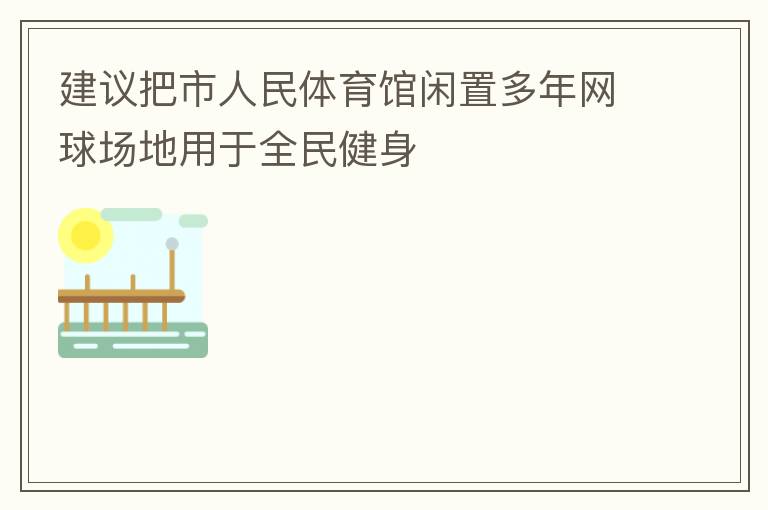 建议把市人民体育馆闲置多年网球场地用于全民健身